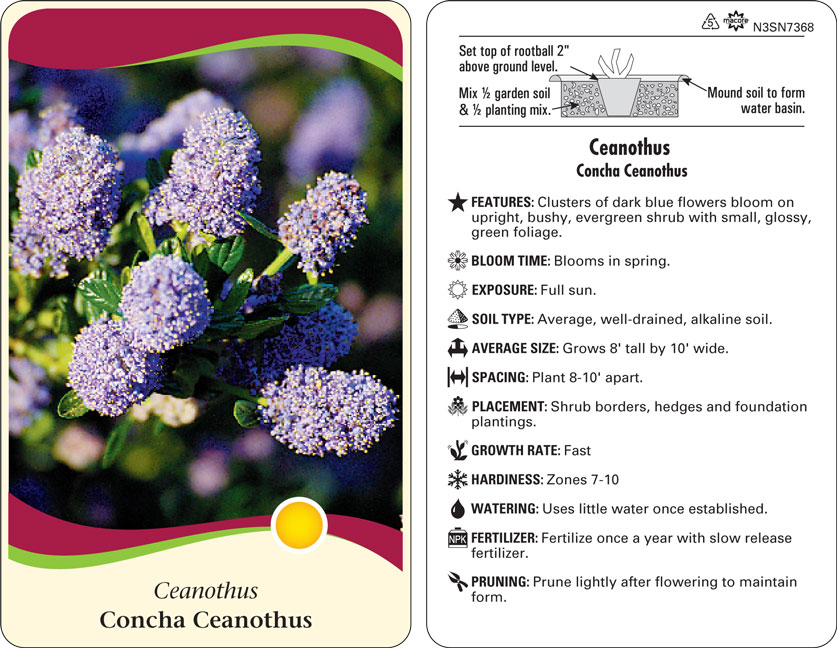 Ceanothus
Concha Ceanothus

5 macore N3SN7368

Set top of rootball 2" above ground level.

Mix ½ garden soil & ½ planting mix.

Mound soil to form water basin.

Ceanothus
Concha Ceanothus

FEATURES: Clusters of dark blue flowers bloom on upright, bushy, evergreen shrub with small, glossy, green foliage.

BLOOM TIME: Blooms in spring.

EXPOSURE: Full sun.

SOIL TYPE: Average, well-drained, alkaline soil.

AVERAGE SIZE: Grows 8' tall by 10' wide.

SPACING: Plant 8-10' apart.

PLACEMENT: Shrub borders, hedges and foundation plantings.

GROWTH RATE: Fast

HARDINESS: Zones 7-10

WATERING: Uses little water once established.

NPK FERTILIZER: Fertilize once a year with slow release fertilizer.

PRUNING: Prune lightly after flowering to maintain form.